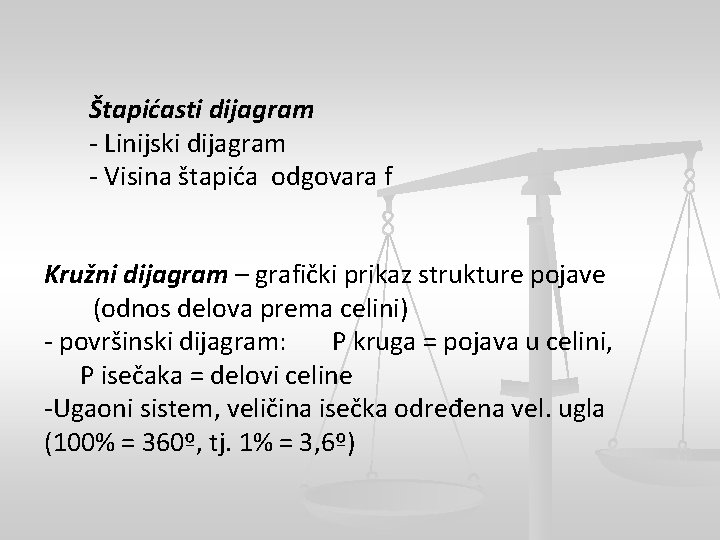 Štapićasti dijagram
- Linijski dijagram
- Visina štapića odgovara f

Kružni dijagram – grafički prikaz strukture pojave (odnos delova prema celini)
- površinski dijagram: P kruga = pojava u celini, P isečaka = delovi celine
-Ugaoni sistem, veličina isečka određena vel. ugla (100% = 360º, tj. 1% = 3,6º)